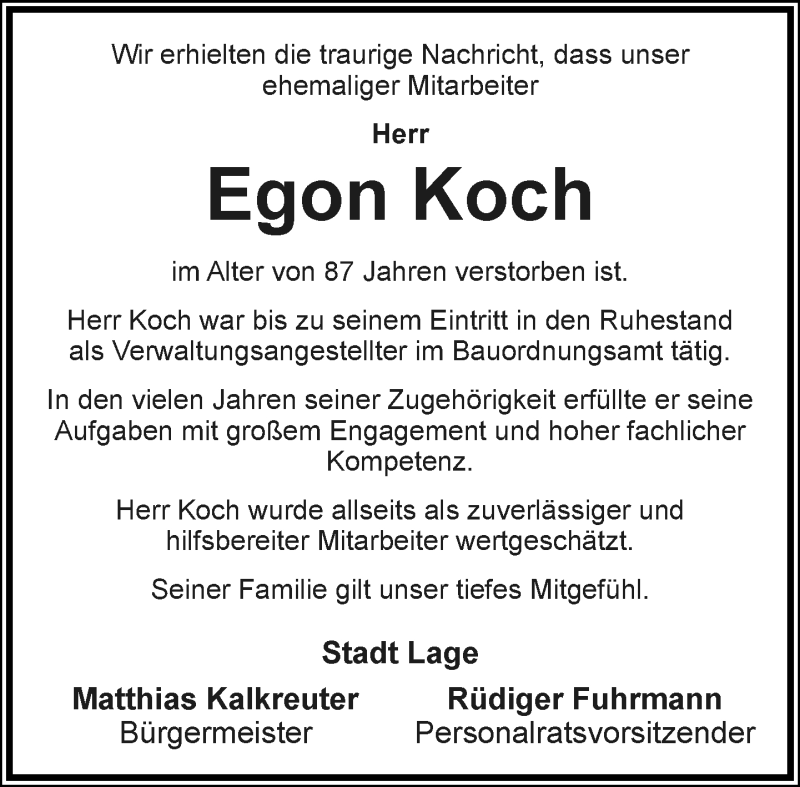 Wir erhielten die traurige Nachricht, dass unser ehemaliger Mitarbeiter

Herr

Egon Koch

im Alter von 87 Jahren verstorben ist.

Herr Koch war bis zu seinem Eintritt in den Ruhestand als Verwaltungsangestellter im Bauordnungsamt tätig.

In den vielen Jahren seiner Zugehörigkeit erfüllte er seine Aufgaben mit großem Engagement und hoher fachlicher Kompetenz.

Herr Koch wurde allseits als zuverlässiger und hilfsbereiter Mitarbeiter wertgeschätzt.

Seiner Familie gilt unser tiefes Mitgefühl.

Stadt Lage

Matthias Kalkreuter
Bürgermeister

Rüdiger Fuhrmann
Personalratsvorsitzender